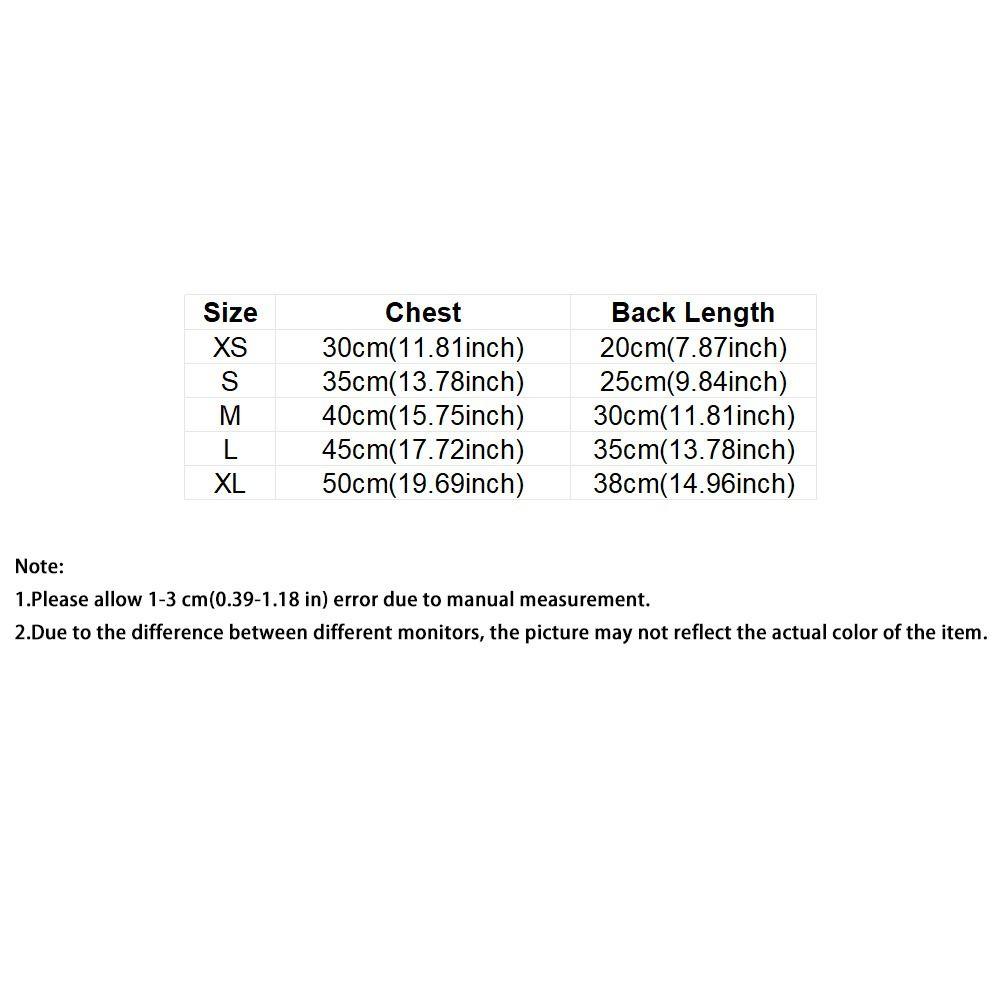 | Size | Chest | Back Length |
|---|---|---|
| XS | 30cm(11.81inch) | 20cm(7.87inch) |
| S | 35cm(13.78inch) | 25cm(9.84inch) |
| M | 40cm(15.75inch) | 30cm(11.81inch) |
| L | 45cm(17.72inch) | 35cm(13.78inch) |
| XL | 50cm(19.69inch) | 38cm(14.96inch) |

Note:
1.Please allow 1-3 cm(0.39-1.18 in) error due to manual measurement.
2.Due to the difference between different monitors, the picture may not reflect the actual color of the item.